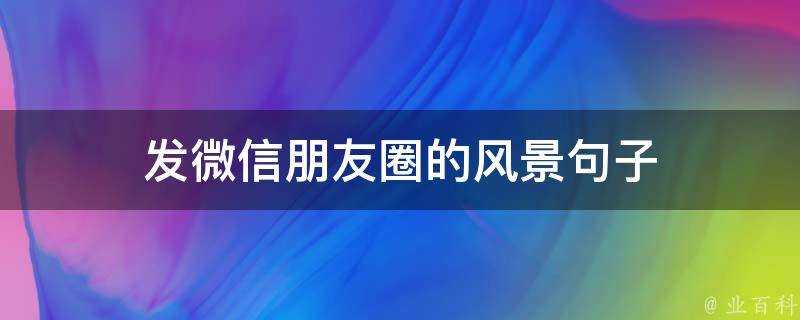 发微信朋友圈的风景句子

@ 业百科